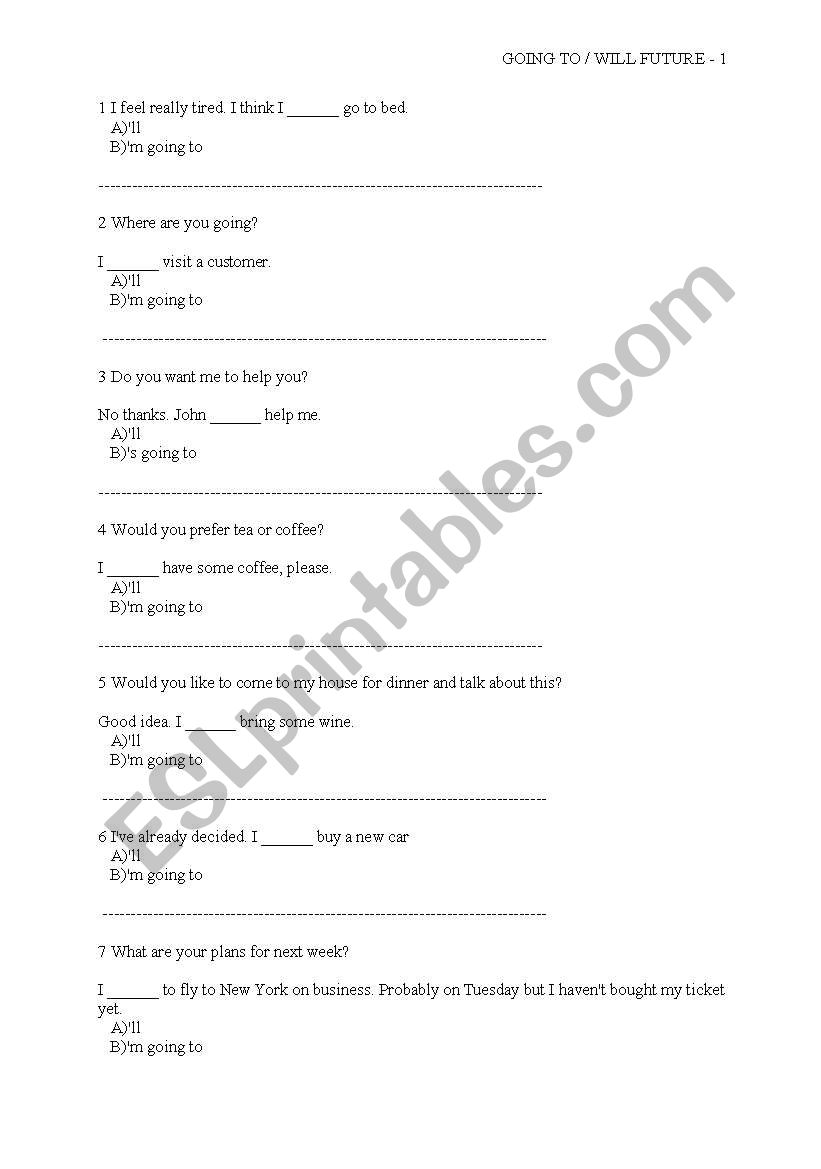 GOING TO / WILL FUTURE - 1

1 I feel really tired. I think I ______ go to bed.
A)'ll
B)'m going to

--------------------------------------------------------------------------------

2 Where are you going?

I ______ visit a customer.
A)'ll
B)'m going to

--------------------------------------------------------------------------------

3 Do you want me to help you?

No thanks. John ______ help me.
A)'ll
B)'s going to

--------------------------------------------------------------------------------

4 Would you prefer tea or coffee?

I ______ have some coffee, please.
A)'ll
B)'m going to

--------------------------------------------------------------------------------

5 Would you like to come to my house for dinner and talk about this?

Good idea. I ______ bring some wine.
A)'ll
B)'m going to

--------------------------------------------------------------------------------

6 I've already decided. I ______ buy a new car
A)'ll
B)'m going to

--------------------------------------------------------------------------------

7 What are your plans for next week?

I ______ to fly to New York on business. Probably on Tuesday but I haven't bought my ticket yet.
A)'ll
B)'m going to

ESLprintables.com